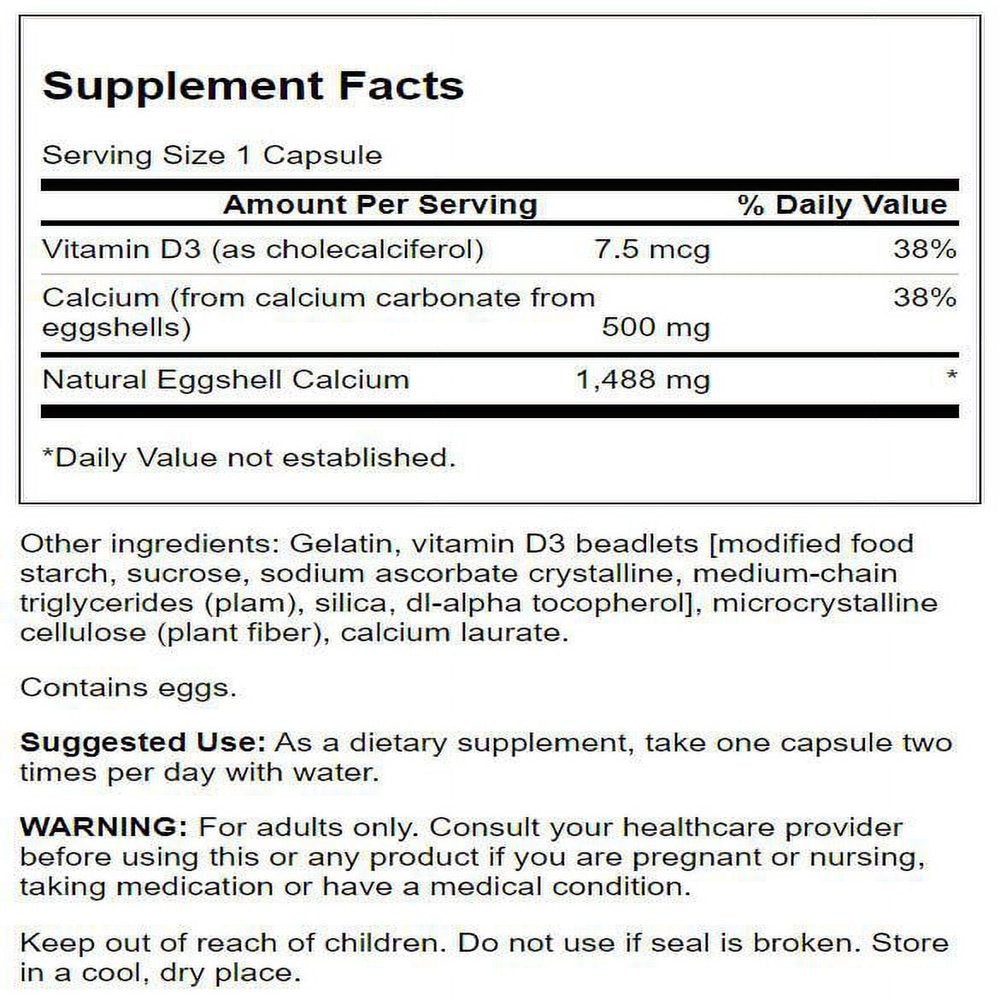 Supplement Facts

Serving Size 1 Capsule

| Amount Per Serving | | % Daily Value |
|---|---|---|
| Vitamin D3 (as cholecalciferol) | 7.5 mcg | 38% |
| Calcium (from calcium carbonate from eggshells) | 500 mg | 38% |
| Natural Eggshell Calcium | 1,488 mg | * |

*Daily Value not established.

Other ingredients: Gelatin, vitamin D3 beadlets [modified food starch, sucrose, sodium ascorbate crystalline, medium-chain triglycerides (plam), silica, dl-alpha tocopherol], microcrystalline cellulose (plant fiber), calcium laurate.

Contains eggs.

Suggested Use: As a dietary supplement, take one capsule two times per day with water.

WARNING: For adults only. Consult your healthcare provider before using this or any product if you are pregnant or nursing, taking medication or have a medical condition.

Keep out of reach of children. Do not use if seal is broken. Store in a cool, dry place.